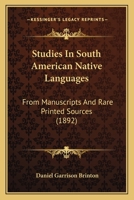 KESSINGER'S LEGACY REPRINTS

Studies In South American Native Languages

From Manuscripts And Rare Printed Sources (1892)

Daniel Garrison Brinton